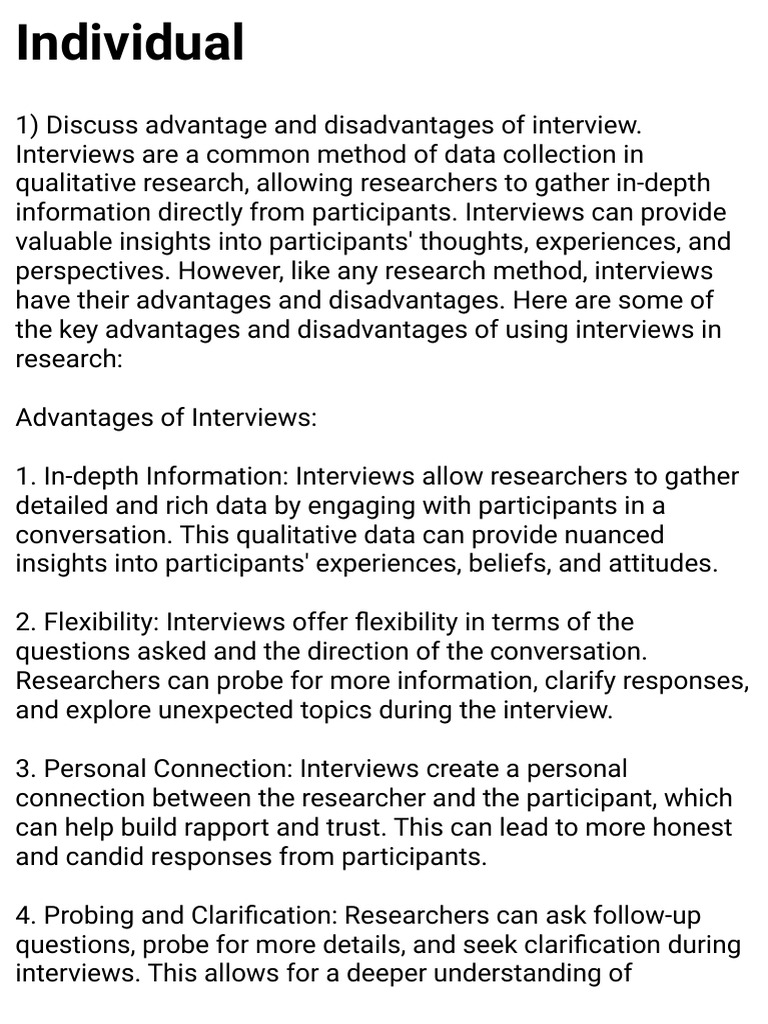 Individual

1) Discuss advantage and disadvantages of interview. Interviews are a common method of data collection in qualitative research, allowing researchers to gather in-depth information directly from participants. Interviews can provide valuable insights into participants' thoughts, experiences, and perspectives. However, like any research method, interviews have their advantages and disadvantages. Here are some of the key advantages and disadvantages of using interviews in research:

Advantages of Interviews:

1. In-depth Information: Interviews allow researchers to gather detailed and rich data by engaging with participants in a conversation. This qualitative data can provide nuanced insights into participants' experiences, beliefs, and attitudes.

2. Flexibility: Interviews offer flexibility in terms of the questions asked and the direction of the conversation. Researchers can probe for more information, clarify responses, and explore unexpected topics during the interview.

3. Personal Connection: Interviews create a personal connection between the researcher and the participant, which can help build rapport and trust. This can lead to more honest and candid responses from participants.

4. Probing and Clarification: Researchers can ask follow-up questions, probe for more details, and seek clarification during interviews. This allows for a deeper understanding of